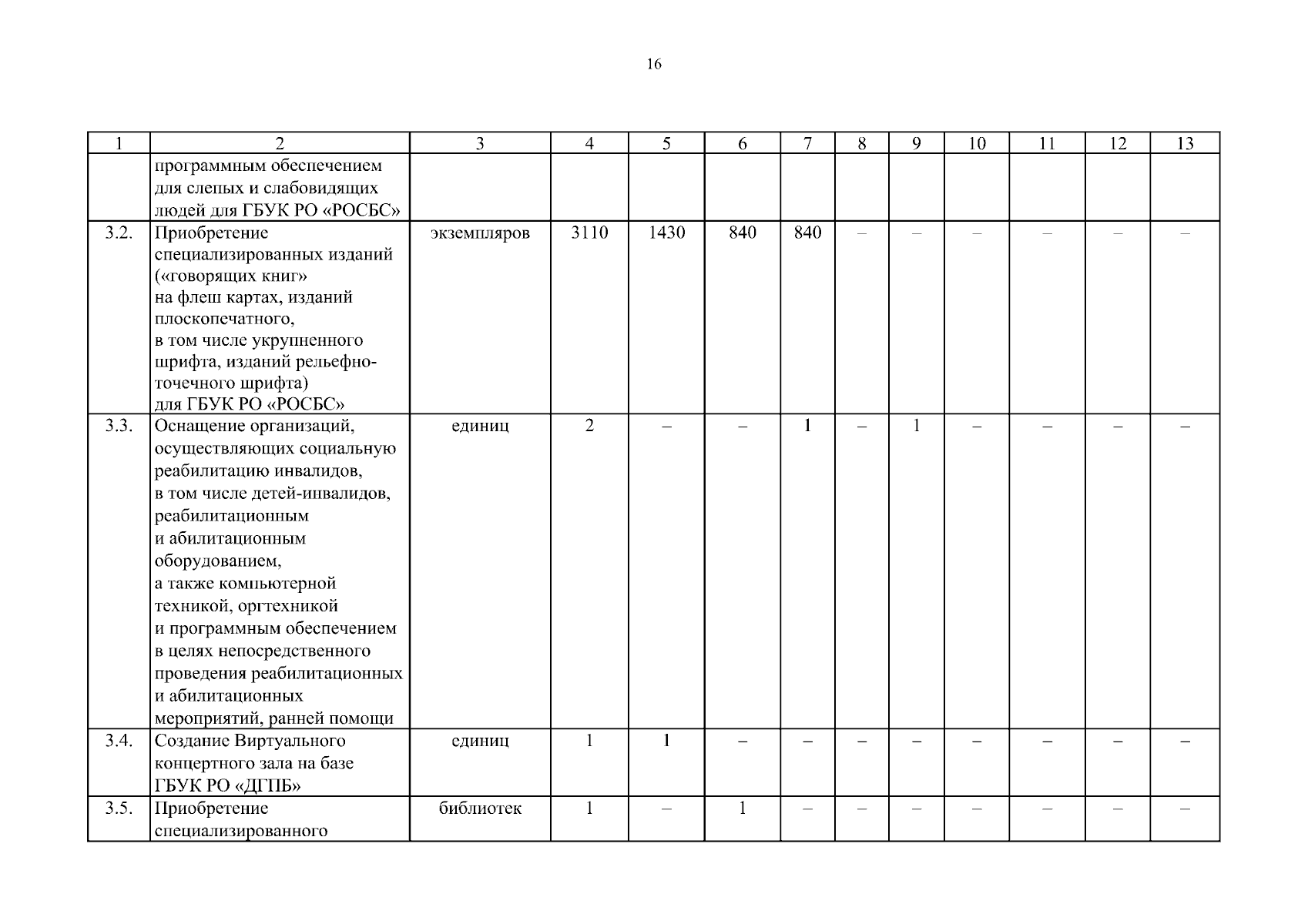 16

| 1 | 2 | 3 | 4 | 5 | 6 | 7 | 8 | 9 | 10 | 11 | 12 | 13 |
|---|---|---|---|---|---|---|---|---|---|---|---|---|
| | программным обеспечением для слепых и слабовидящих людей для ГБУК РО «РОСБС» | | | | | | | | | | | |
| 3.2. | Приобретение специализированных изданий («говорящих книг» на флеш картах, изданий плоскопечатного, в том числе укрупненного шрифта, изданий рельефно-точечного шрифта) для ГБУК РО «РОСБС» | экземпляров | 3110 | 1430 | 840 | 840 | – | – | – | – | – | – |
| 3.3. | Оснащение организаций, осуществляющих социальную реабилитацию инвалидов, в том числе детей-инвалидов, реабилитационным и абилитационным оборудованием, а также компьютерной техникой, оргтехникой и программным обеспечением в целях непосредственного проведения реабилитационных и абилитационных мероприятий, ранней помощи | единиц | 2 | – | – | 1 | – | 1 | – | – | – | – |
| 3.4. | Создание Виртуального концертного зала на базе ГБУК РО «ДГПБ» | единиц | 1 | 1 | – | – | – | – | – | – | – | – |
| 3.5. | Приобретение специализированного | библиотек | 1 | – | 1 | – | – | – | – | – | – | – |